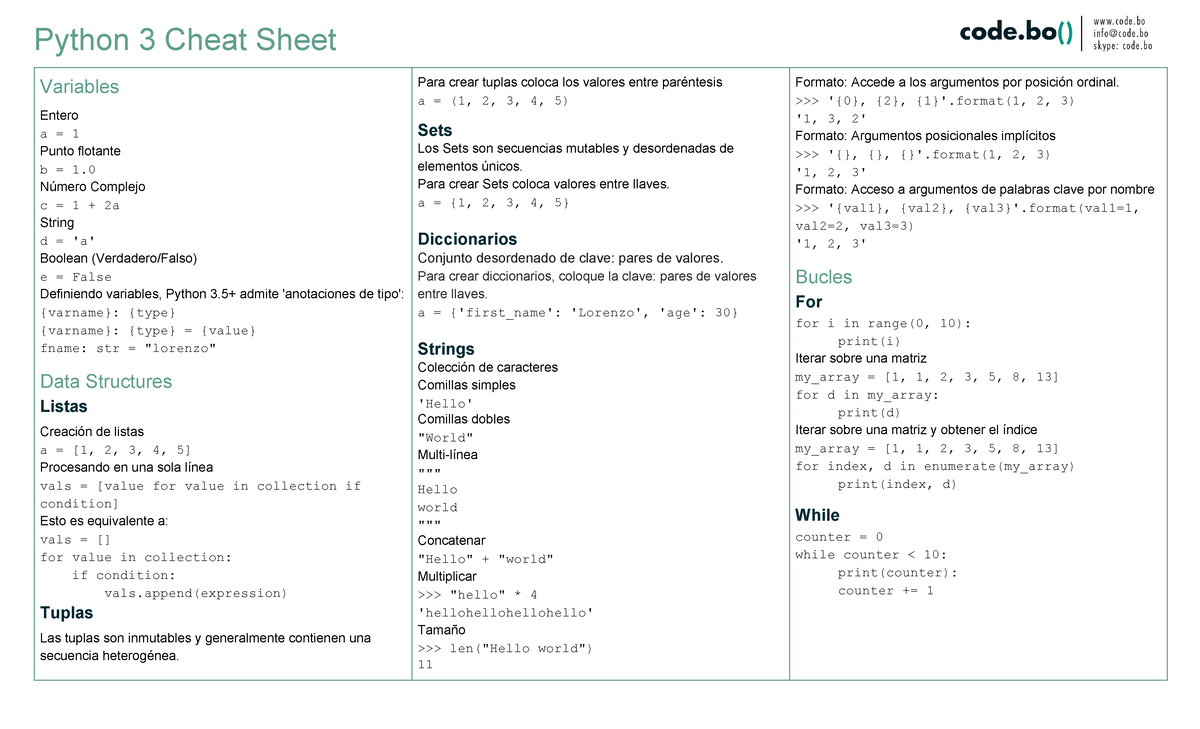 Python 3 Cheat Sheet

code.bo()
www.code.bo
info@code.bo
skype: code.bo

Variables

Entero
a = 1
Punto flotante
b = 1.0
Número Complejo
c = 1 + 2a
String
d = 'a'
Boolean (Verdadero/Falso)
e = False
Definiendo variables, Python 3.5+ admite 'anotaciones de tipo':
{varname}: {type}
{varname}: {type} = {value}
fname: str = "lorenzo"

Data Structures

Listas

Creación de listas
a = [1, 2, 3, 4, 5]
Procesando en una sola línea
vals = [value for value in collection if condition]
Esto es equivalente a:
vals = []
for value in collection:
    if condition:
        vals.append(expression)

Tuplas

Las tuplas son inmutables y generalmente contienen una secuencia heterogénea.

Para crear tuplas coloca los valores entre paréntesis
a = (1, 2, 3, 4, 5)

Sets

Los Sets son secuencias mutables y desordenadas de elementos únicos.
Para crear Sets coloca valores entre llaves.
a = {1, 2, 3, 4, 5}

Diccionarios

Conjunto desordenado de clave: pares de valores.
Para crear diccionarios, coloque la clave: pares de valores entre llaves.
a = {'first_name': 'Lorenzo', 'age': 30}

Strings

Colección de caracteres
Comillas simples
'Hello'
Comillas dobles
"World"
Multi-línea
"""
Hello
world
"""
Concatenar
"Hello" + "world"
Multiplicar
>>> "hello" * 4
'hellohellohellohello'
Tamaño
>>> len("Hello world")
11

Formato: Accede a los argumentos por posición ordinal.
>>> '{0}, {2}, {1}'.format(1, 2, 3)
'1, 3, 2'
Formato: Argumentos posicionales implícitos
>>> '{}, {}, {}'.format(1, 2, 3)
'1, 2, 3'
Formato: Acceso a argumentos de palabras clave por nombre
>>> '{val1}, {val2}, {val3}'.format(val1=1, val2=2, val3=3)
'1, 2, 3'

Bucles

For

for i in range(0, 10):
    print(i)
Iterar sobre una matriz
my_array = [1, 1, 2, 3, 5, 8, 13]
for d in my_array:
    print(d)
Iterar sobre una matriz y obtener el índice
my_array = [1, 1, 2, 3, 5, 8, 13]
for index, d in enumerate(my_array)
    print(index, d)

While

counter = 0
while counter < 10:
    print(counter):
    counter += 1